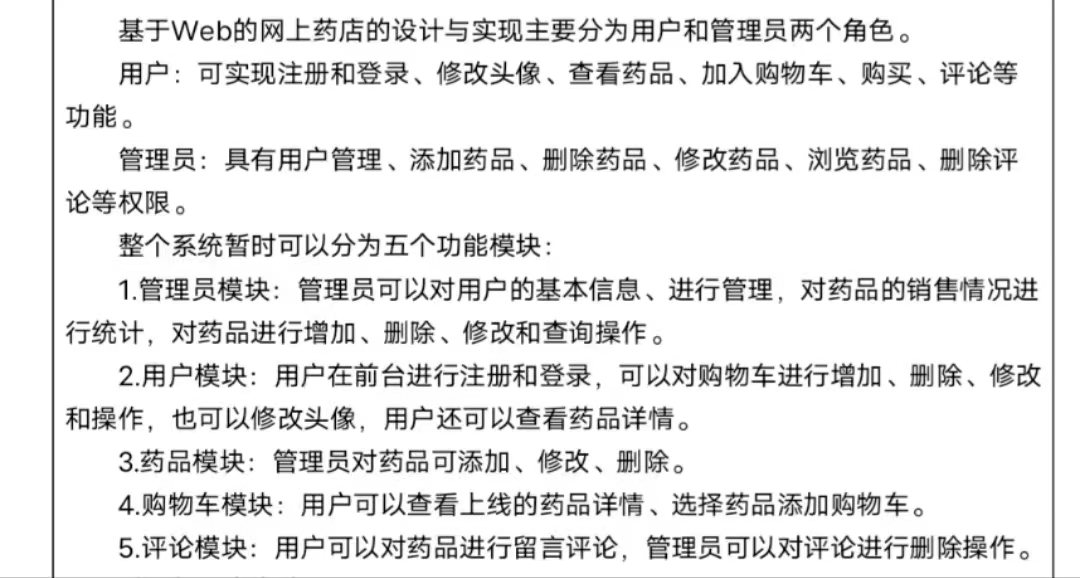 基于Web的网上药店的设计与实现主要分为用户和管理员两个角色。

用户：可实现注册和登录、修改头像、查看药品、加入购物车、购买、评论等功能。

管理员：具有用户管理、添加药品、删除药品、修改药品、浏览药品、删除评论等权限。

整个系统暂时可以分为五个功能模块：

1.管理员模块：管理员可以对用户的基本信息、进行管理，对药品的销售情况进行统计，对药品进行增加、删除、修改和查询操作。

2.用户模块：用户在前台进行注册和登录，可以对购物车进行增加、删除、修改和操作，也可以修改头像，用户还可以查看药品详情。

3.药品模块：管理员对药品可添加、修改、删除。

4.购物车模块：用户可以查看上线的药品详情、选择药品添加购物车。

5.评论模块：用户可以对药品进行留言评论，管理员可以对评论进行删除操作。